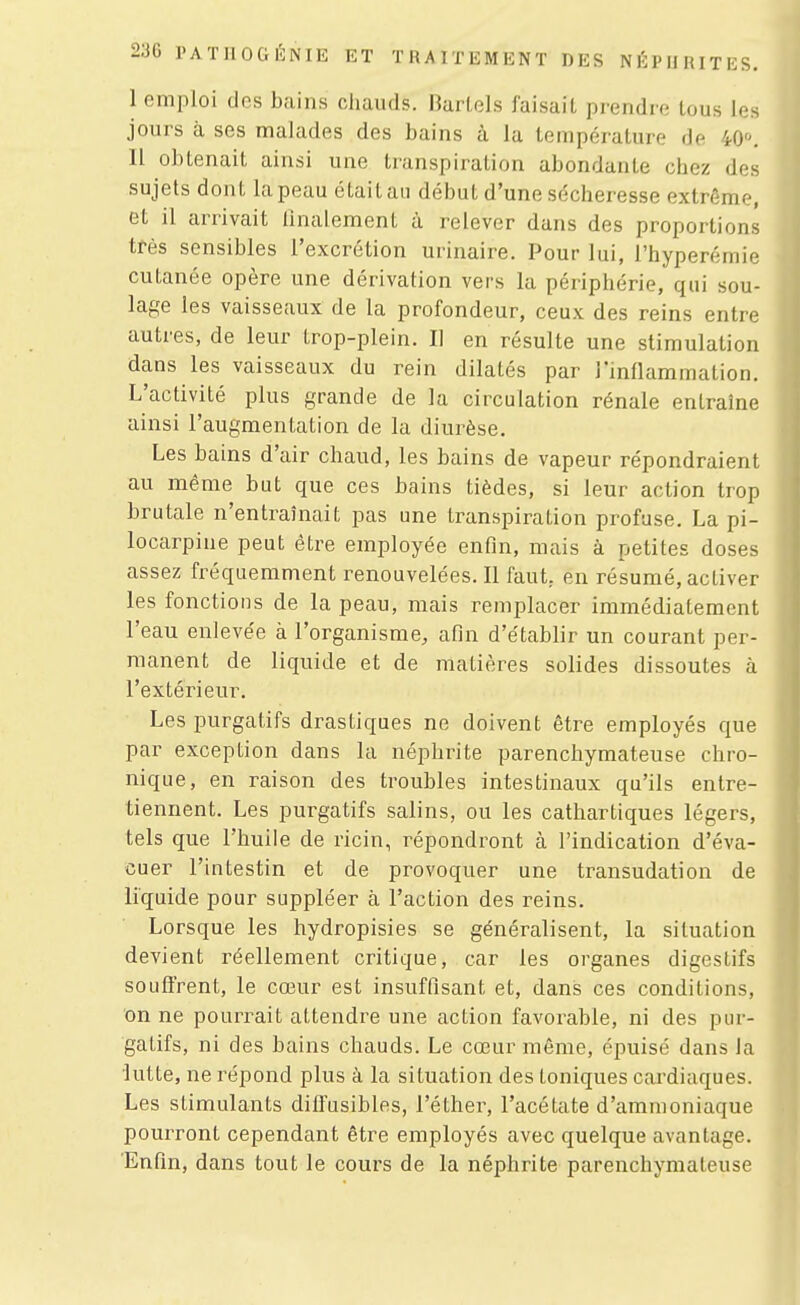 236 PATHOGÉNIE ET TRAITEMENT DES NÉPHRITES.

l emploi des bains chauds. Bartels faisait prendre tous les jours à ses malades des bains à la température de 40°. Il obtenait ainsi une transpiration abondante chez des sujets dont la peau était au début d'une sécheresse extrême, et il arrivait finalement à relever dans des proportions très sensibles l'excrétion urinaire. Pour lui, l'hyperémie cutanée opère une dérivation vers la périphérie, qui soulage les vaisseaux de la profondeur, ceux des reins entre autres, de leur trop-plein. Il en résulte une stimulation dans les vaisseaux du rein dilatés par l'inflammation. L'activité plus grande de la circulation rénale entraîne ainsi l'augmentation de la diurèse.

Les bains d'air chaud, les bains de vapeur répondraient au même but que ces bains tièdes, si leur action trop brutale n'entraînait pas une transpiration profuse. La pilocarpine peut être employée enfin, mais à petites doses assez fréquemment renouvelées. Il faut, en résumé, activer les fonctions de la peau, mais remplacer immédiatement l'eau enlevée à l'organisme, afin d'établir un courant permanent de liquide et de matières solides dissoutes à l'extérieur.

Les purgatifs drastiques ne doivent être employés que par exception dans la néphrite parenchymateuse chronique, en raison des troubles intestinaux qu'ils entretiennent. Les purgatifs salins, ou les cathartiques légers, tels que l'huile de ricin, répondront à l'indication d'évacuer l'intestin et de provoquer une transudation de liquide pour suppléer à l'action des reins.

Lorsque les hydropisies se généralisent, la situation devient réellement critique, car les organes digestifs souffrent, le cœur est insuffisant et, dans ces conditions, on ne pourrait attendre une action favorable, ni des purgatifs, ni des bains chauds. Le cœur même, épuisé dans la lutte, ne répond plus à la situation des toniques cardiaques. Les stimulants diffusibles, l'éther, l'acétate d'ammoniaque pourront cependant être employés avec quelque avantage. Enfin, dans tout le cours de la néphrite parenchymateuse